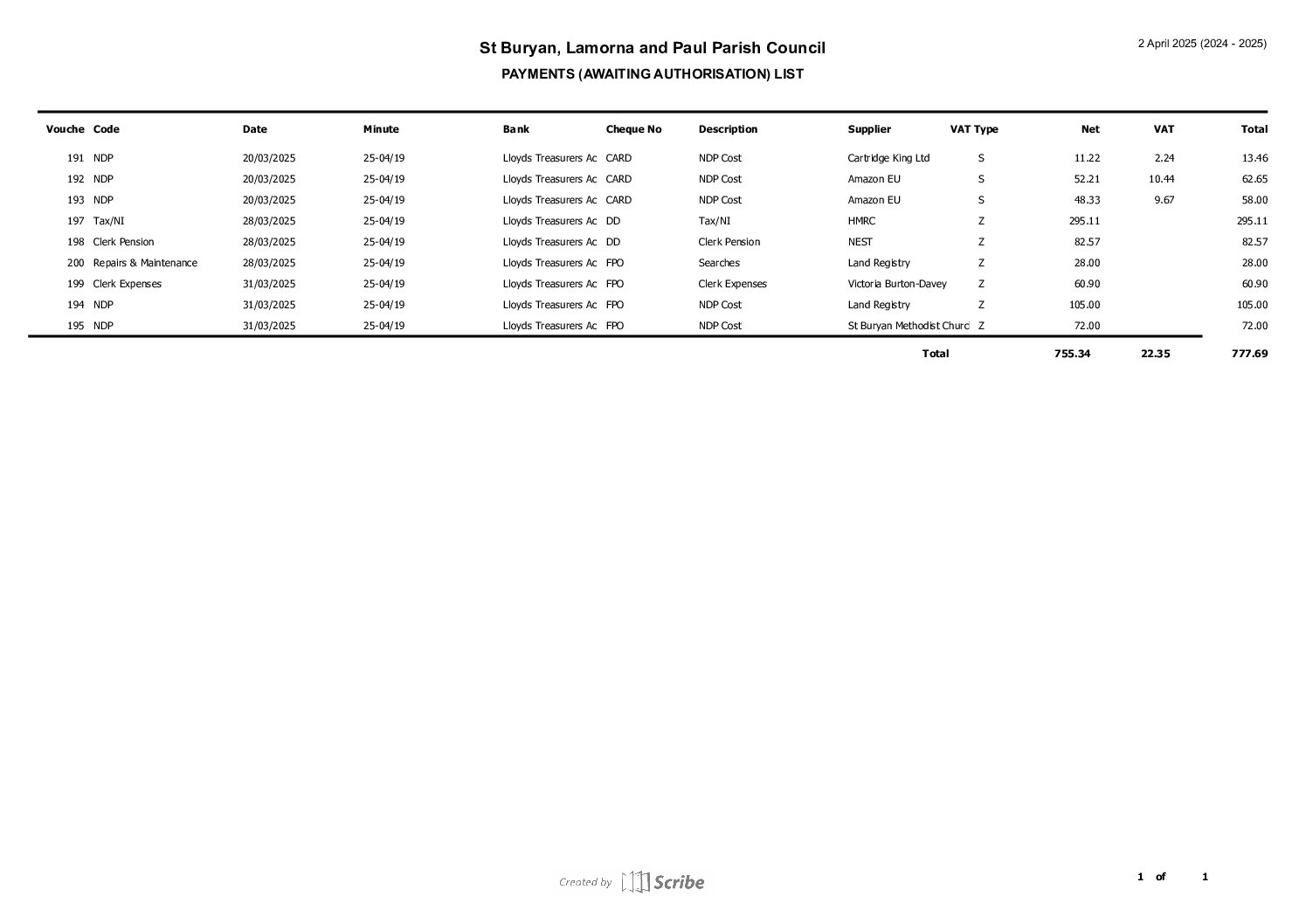 St Buryan, Lamorna and Paul Parish Council

2 April 2025 (2024 - 2025)

PAYMENTS (AWAITING AUTHORISATION) LIST

| Vouche | Code | Date | Minute | Bank | Cheque No | Description | Supplier | VAT Type | Net | VAT | Total |
|---|---|---|---|---|---|---|---|---|---|---|---|
| 191 | NDP | 20/03/2025 | 25-04/19 | Lloyds Treasurers Ac | CARD | NDP Cost | Cartridge King Ltd | S | 11.22 | 2.24 | 13.46 |
| 192 | NDP | 20/03/2025 | 25-04/19 | Lloyds Treasurers Ac | CARD | NDP Cost | Amazon EU | S | 52.21 | 10.44 | 62.65 |
| 193 | NDP | 20/03/2025 | 25-04/19 | Lloyds Treasurers Ac | CARD | NDP Cost | Amazon EU | S | 48.33 | 9.67 | 58.00 |
| 197 | Tax/NI | 28/03/2025 | 25-04/19 | Lloyds Treasurers Ac | DD | Tax/NI | HMRC | Z | 295.11 | | 295.11 |
| 198 | Clerk Pension | 28/03/2025 | 25-04/19 | Lloyds Treasurers Ac | DD | Clerk Pension | NEST | Z | 82.57 | | 82.57 |
| 200 | Repairs & Maintenance | 28/03/2025 | 25-04/19 | Lloyds Treasurers Ac | FPO | Searches | Land Registry | Z | 28.00 | | 28.00 |
| 199 | Clerk Expenses | 31/03/2025 | 25-04/19 | Lloyds Treasurers Ac | FPO | Clerk Expenses | Victoria Burton-Davey | Z | 60.90 | | 60.90 |
| 194 | NDP | 31/03/2025 | 25-04/19 | Lloyds Treasurers Ac | FPO | NDP Cost | Land Registry | Z | 105.00 | | 105.00 |
| 195 | NDP | 31/03/2025 | 25-04/19 | Lloyds Treasurers Ac | FPO | NDP Cost | St Buryan Methodist Churc | Z | 72.00 | | 72.00 |
| | | | | | | | Total | | 755.34 | 22.35 | 777.69 |

Created by Scribe

1 of 1